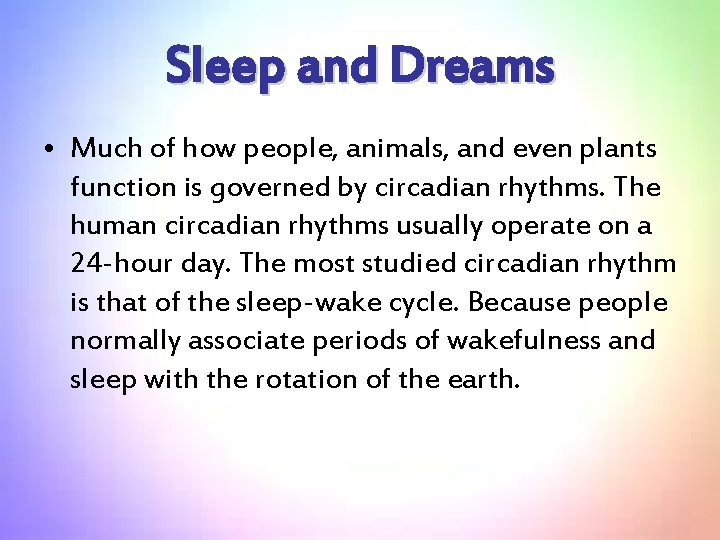 Sleep and Dreams

• Much of how people, animals, and even plants function is governed by circadian rhythms. The human circadian rhythms usually operate on a 24-hour day. The most studied circadian rhythm is that of the sleep-wake cycle. Because people normally associate periods of wakefulness and sleep with the rotation of the earth.